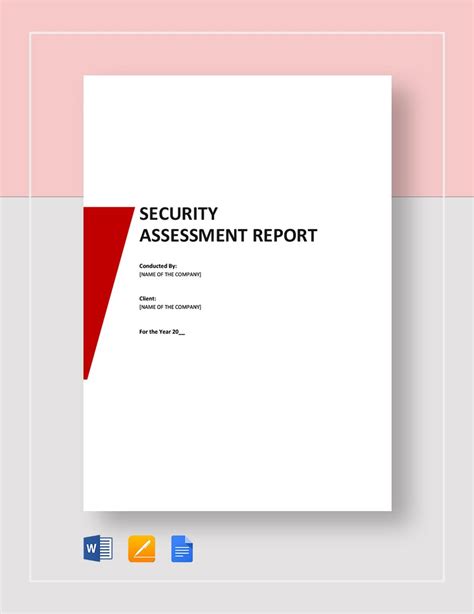 SECURITY
ASSESSMENT REPORT

Conducted By:
[NAME OF THE COMPANY]

Client:
[NAME OF THE COMPANY]

For the Year 20__

W